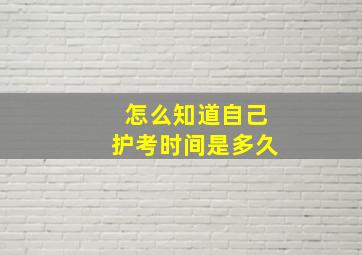 怎么知道自己
护考时间是多久